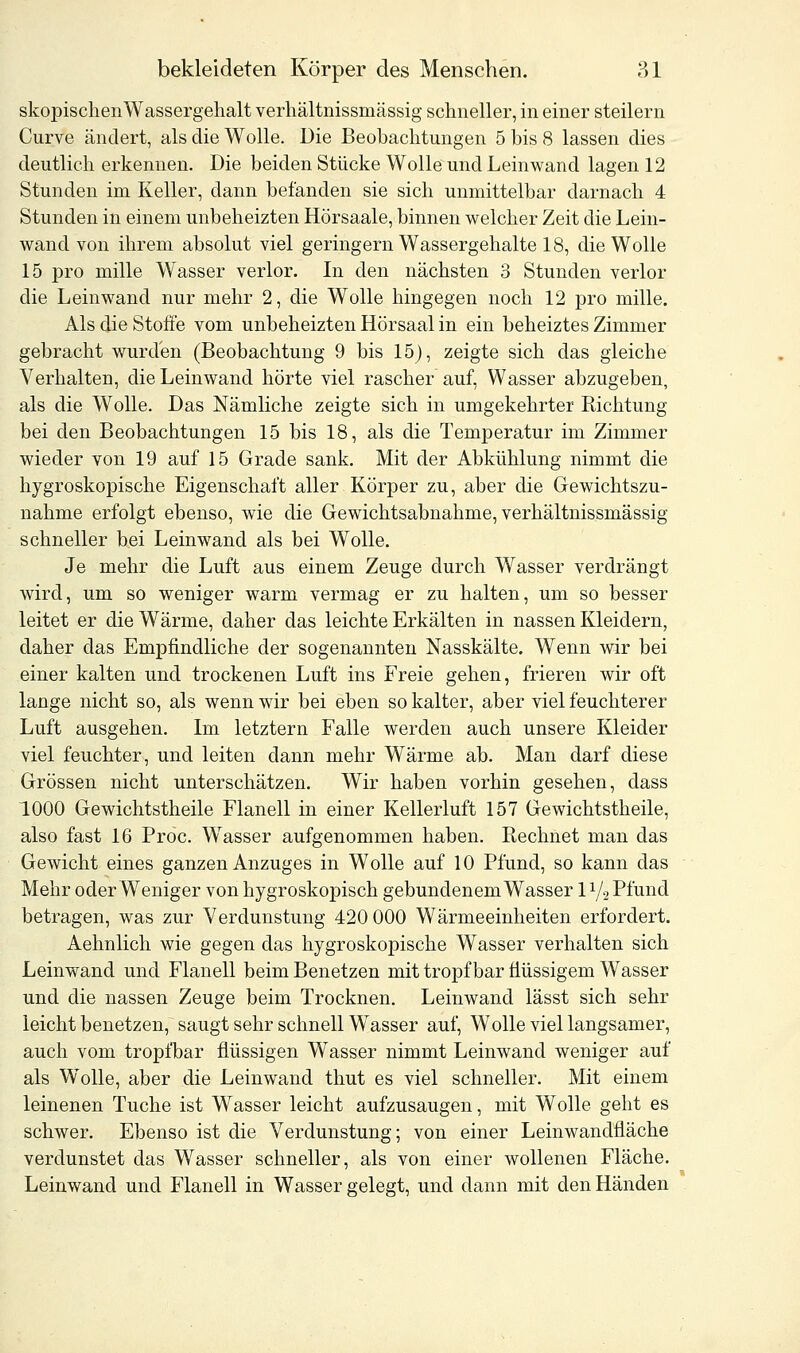 bekleideten Körper des Menschen. 31

skopischen Wassergehalt verhältnissmässig schneller, in einer steilern Curve ändert, als die Wolle. Die Beobachtungen 5 bis 8 lassen dies deutlich erkennen. Die beiden Stücke Wolle und Leinwand lagen 12 Stunden im Keller, dann befanden sie sich unmittelbar darnach 4 Stunden in einem unbeheizten Hörsaale, binnen welcher Zeit die Leinwand von ihrem absolut viel geringern Wassergehalte 18, die Wolle 15 pro mille Wasser verlor. In den nächsten 3 Stunden verlor die Leinwand nur mehr 2, die Wolle hingegen noch 12 pro mille.

Als die Stoffe vom unbeheizten Hörsaal in ein beheiztes Zimmer gebracht wurden (Beobachtung 9 bis 15), zeigte sich das gleiche Verhalten, die Leinwand hörte viel rascher auf, Wasser abzugeben, als die Wolle. Das Nämliche zeigte sich in umgekehrter Richtung bei den Beobachtungen 15 bis 18, als die Temperatur im Zimmer wieder von 19 auf 15 Grade sank. Mit der Abkühlung nimmt die hygroskopische Eigenschaft aller Körper zu, aber die Gewichtszunahme erfolgt ebenso, wie die Gewichtsabnahme, verhältnissmässig schneller bei Leinwand als bei Wolle.

Je mehr die Luft aus einem Zeuge durch Wasser verdrängt wird, um so weniger warm vermag er zu halten, um so besser leitet er die Wärme, daher das leichte Erkälten in nassen Kleidern, daher das Empfindliche der sogenannten Nasskälte. Wenn wir bei einer kalten und trockenen Luft ins Freie gehen, frieren wir oft lange nicht so, als wenn wir bei eben so kalter, aber viel feuchterer Luft ausgehen. Im letztern Falle werden auch unsere Kleider viel feuchter, und leiten dann mehr Wärme ab. Man darf diese Grössen nicht unterschätzen. Wir haben vorhin gesehen, dass 1000 Gewichtstheile Flanell in einer Kellerluft 157 Gewichtstheile, also fast 16 Proc. Wasser aufgenommen haben. Rechnet man das Gewicht eines ganzen Anzuges in Wolle auf 10 Pfund, so kann das Mehr oder Weniger von hygroskopisch gebundenem Wasser $1\frac{1}{2}$ Pfund betragen, was zur Verdunstung 420 000 Wärmeeinheiten erfordert.

Aehnlich wie gegen das hygroskopische Wasser verhalten sich Leinwand und Flanell beim Benetzen mit tropfbar flüssigem Wasser und die nassen Zeuge beim Trocknen. Leinwand lässt sich sehr leicht benetzen, saugt sehr schnell Wasser auf, Wolle viel langsamer, auch vom tropfbar flüssigen Wasser nimmt Leinwand weniger auf als Wolle, aber die Leinwand thut es viel schneller. Mit einem leinenen Tuche ist Wasser leicht aufzusaugen, mit Wolle geht es schwer. Ebenso ist die Verdunstung; von einer Leinwandfläche verdunstet das Wasser schneller, als von einer wollenen Fläche. Leinwand und Flanell in Wasser gelegt, und dann mit den Händen